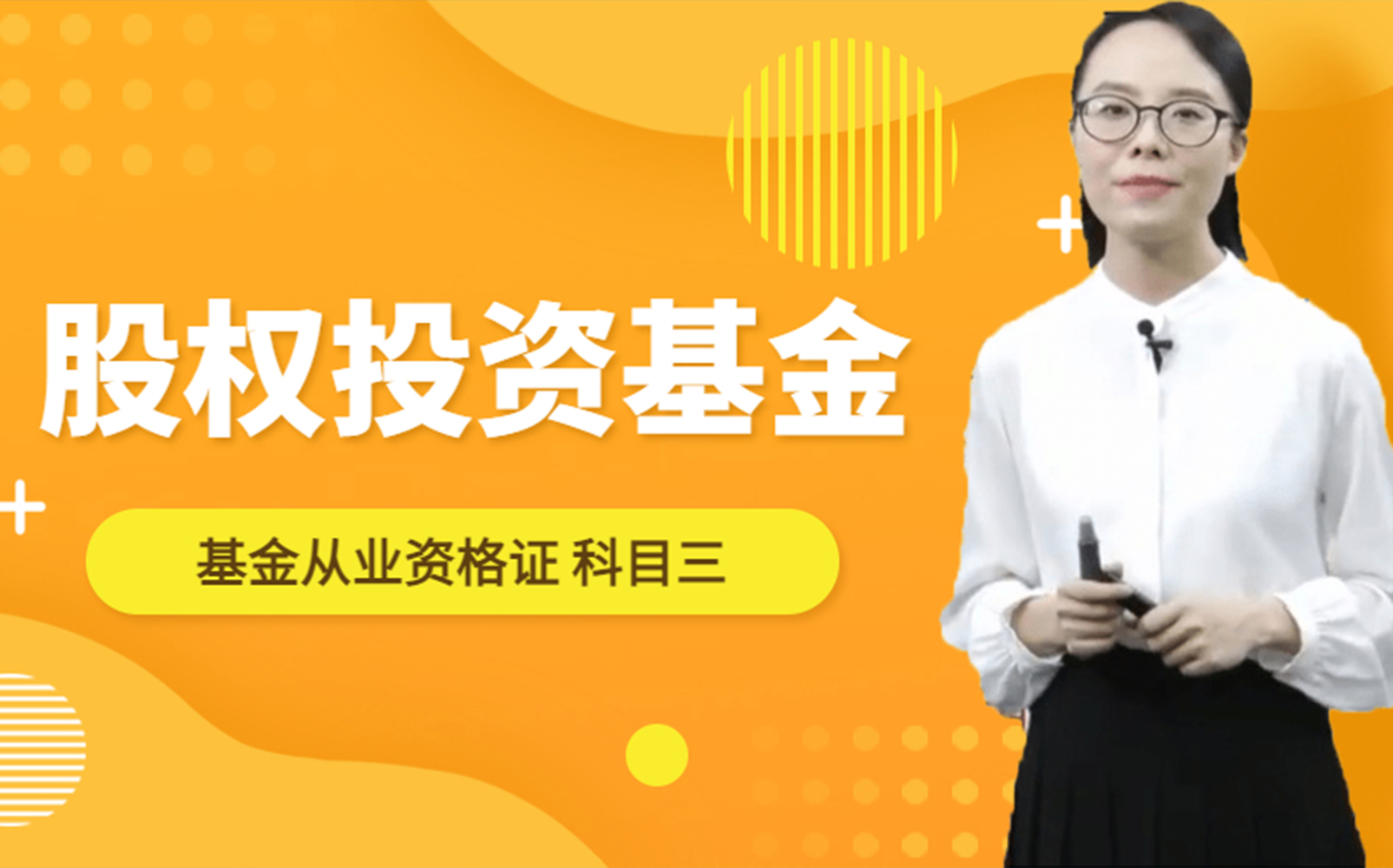 股权投资基金

基金从业资格证 科目三